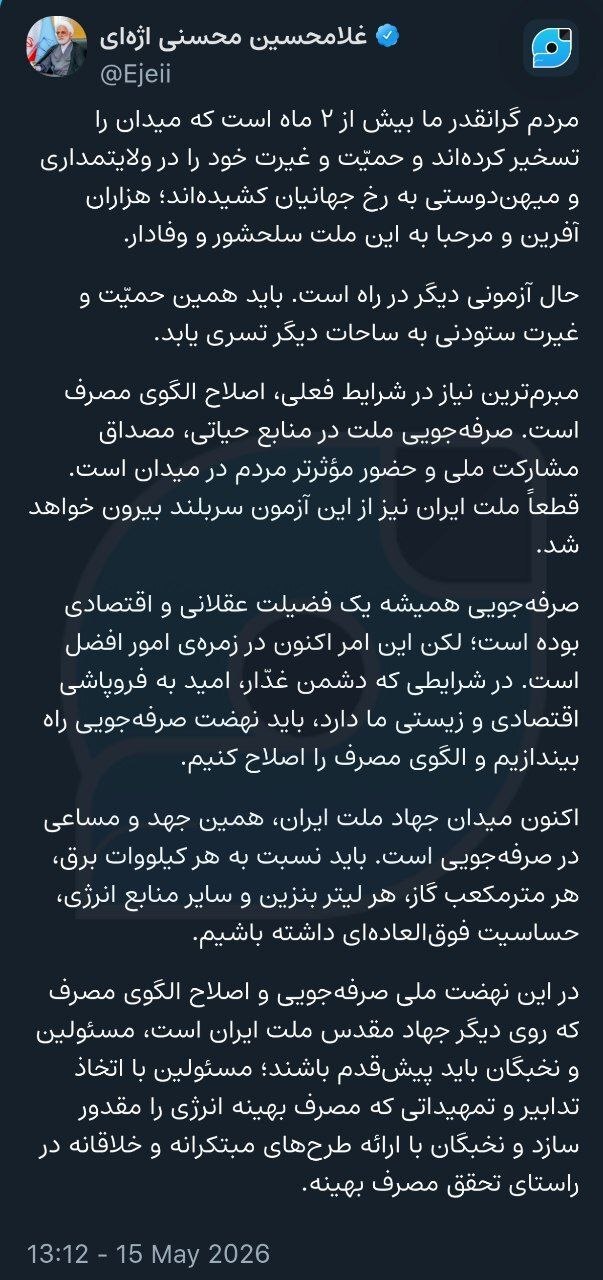 غلامحسین محسنی اژه‌ای
@Ejeii

مردم گرانقدر ما بیش از ۲ ماه است که میدان را تسخیر کرده‌اند و حمیّت و غیرت خود را در ولایتمداری و میهن‌دوستی به رخ جهانیان کشیده‌اند؛ هزاران آفرین و مرحبا به این ملت سلحشور و وفادار.

حال آزمونی دیگر در راه است. باید همین حمیّت و غیرت ستودنی به ساحات دیگر تسری یابد.

مبرم‌ترین نیاز در شرایط فعلی، اصلاح الگوی مصرف است. صرفه‌جویی ملت در منابع حیاتی، مصداق مشارکت ملی و حضور مؤثرتر مردم در میدان است. قطعاً ملت ایران نیز از این آزمون سربلند بیرون خواهد شد.

صرفه‌جویی همیشه یک فضیلت عقلانی و اقتصادی بوده است؛ لکن این امر اکنون در زمره‌ی امور افضل است. در شرایطی که دشمن غدّار، امید به فروپاشی اقتصادی و زیستی ما دارد، باید نهضت صرفه‌جویی راه بیندازیم و الگوی مصرف را اصلاح کنیم.

اکنون میدان جهاد ملت ایران، همین جهد و مساعی در صرفه‌جویی است. باید نسبت به هر کیلووات برق، هر مترمکعب گاز، هر لیتر بنزین و سایر منابع انرژی، حساسیت فوق‌العاده‌ای داشته باشیم.

در این نهضت ملی صرفه‌جویی و اصلاح الگوی مصرف که روی دیگر جهاد مقدس ملت ایران است، مسئولین و نخبگان باید پیش‌قدم باشند؛ مسئولین با اتخاذ تدابیر و تمهیداتی که مصرف بهینه انرژی را مقدور سازد و نخبگان با ارائه طرح‌های مبتکرانه و خلاقانه در راستای تحقق مصرف بهینه.

13:12 - 15 May 2026